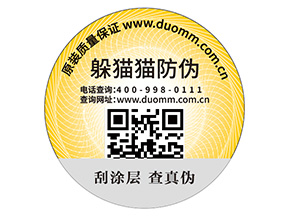 原装质量保证 www.duomm.com.cn

躲猫猫防伪

电话查询:400-998-0111
查询网址:www.duomm.com.cn

刮涂层 查真伪